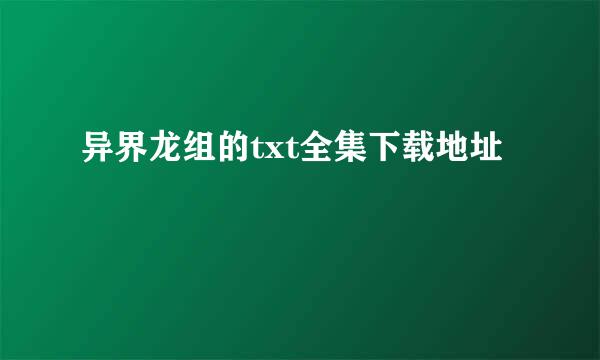 异界龙组的txt全集下载地址